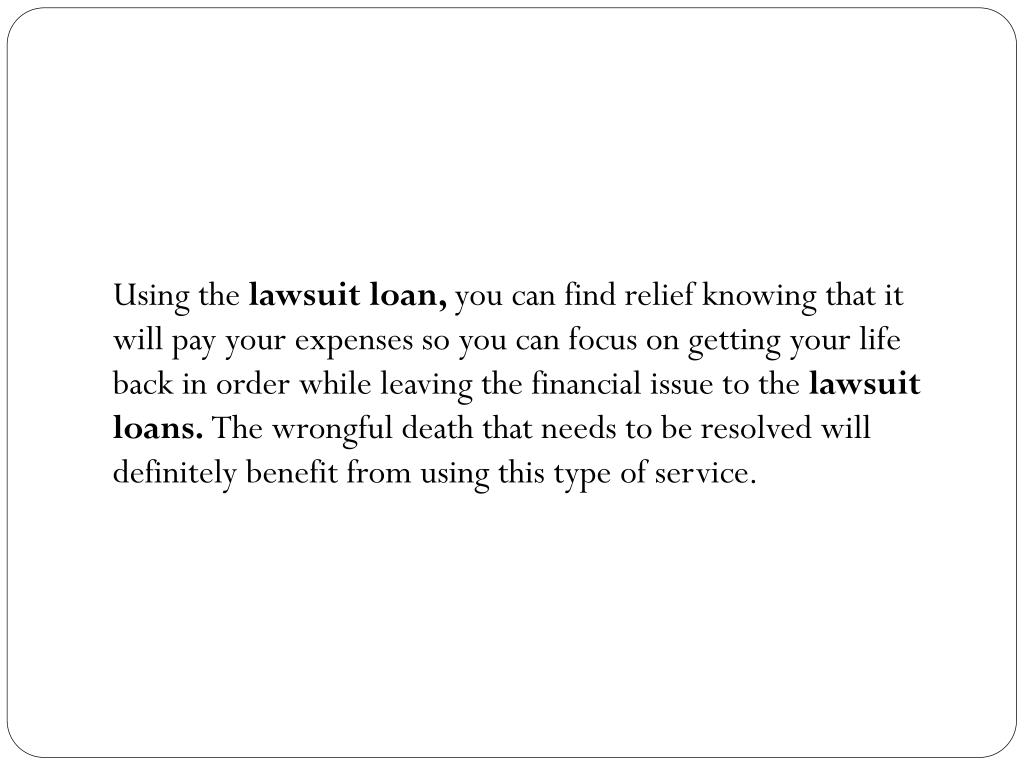 Using the lawsuit loan, you can find relief knowing that it will pay your expenses so you can focus on getting your life back in order while leaving the financial issue to the lawsuit loans. The wrongful death that needs to be resolved will definitely benefit from using this type of service.